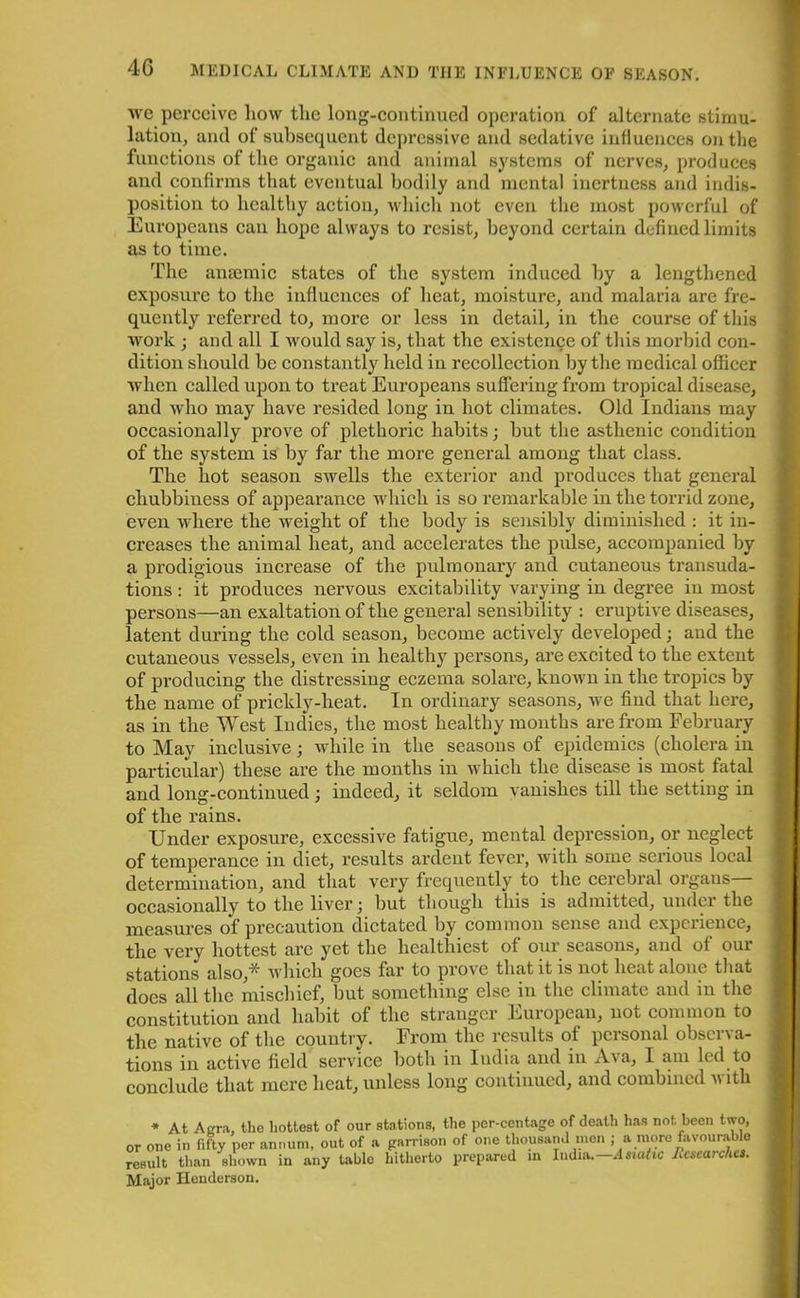 46 MEDICAL CLIMATE AND THE INFLUENCE OF SEASON.

we perceive how the long-continued operation of alternate stimulation, and of subsequent depressive and sedative influences on the functions of the organic and animal systems of nerves, produces and confirms that eventual bodily and mental inertness and indisposition to healthy action, which not even the most powerful of Europeans can hope always to resist, beyond certain defined limits as to time.

The anæmic states of the system induced by a lengthened exposure to the influences of heat, moisture, and malaria are frequently referred to, more or less in detail, in the course of this work; and all I would say is, that the existence of this morbid condition should be constantly held in recollection by the medical officer when called upon to treat Europeans suffering from tropical disease, and who may have resided long in hot climates. Old Indians may occasionally prove of plethoric habits; but the asthenic condition of the system is by far the more general among that class.

The hot season swells the exterior and produces that general chubbiness of appearance which is so remarkable in the torrid zone, even where the weight of the body is sensibly diminished: it increases the animal heat, and accelerates the pulse, accompanied by a prodigious increase of the pulmonary and cutaneous transudations: it produces nervous excitability varying in degree in most persons—an exaltation of the general sensibility: eruptive diseases, latent during the cold season, become actively developed; and the cutaneous vessels, even in healthy persons, are excited to the extent of producing the distressing eczema solare, known in the tropics by the name of prickly-heat. In ordinary seasons, we find that here, as in the West Indies, the most healthy months are from February to May inclusive; while in the seasons of epidemics (cholera in particular) these are the months in which the disease is most fatal and long-continued; indeed, it seldom vanishes till the setting in of the rains.

Under exposure, excessive fatigue, mental depression, or neglect of temperance in diet, results ardent fever, with some serious local determination, and that very frequently to the cerebral organs—occasionally to the liver; but though this is admitted, under the measures of precaution dictated by common sense and experience, the very hottest are yet the healthiest of our seasons, and of our stations also,* which goes far to prove that it is not heat alone that does all the mischief, but something else in the climate and in the constitution and habit of the stranger European, not common to the native of the country. From the results of personal observations in active field service both in India and in Ava, I am led to conclude that mere heat, unless long continued, and combined with

* At Agra, the hottest of our stations, the per-centage of death has not been two, or one in fifty per annum, out of a garrison of one thousand men; a more favourable result than shown in any table hitherto prepared in India.—Asiatic Researches. Major Henderson.